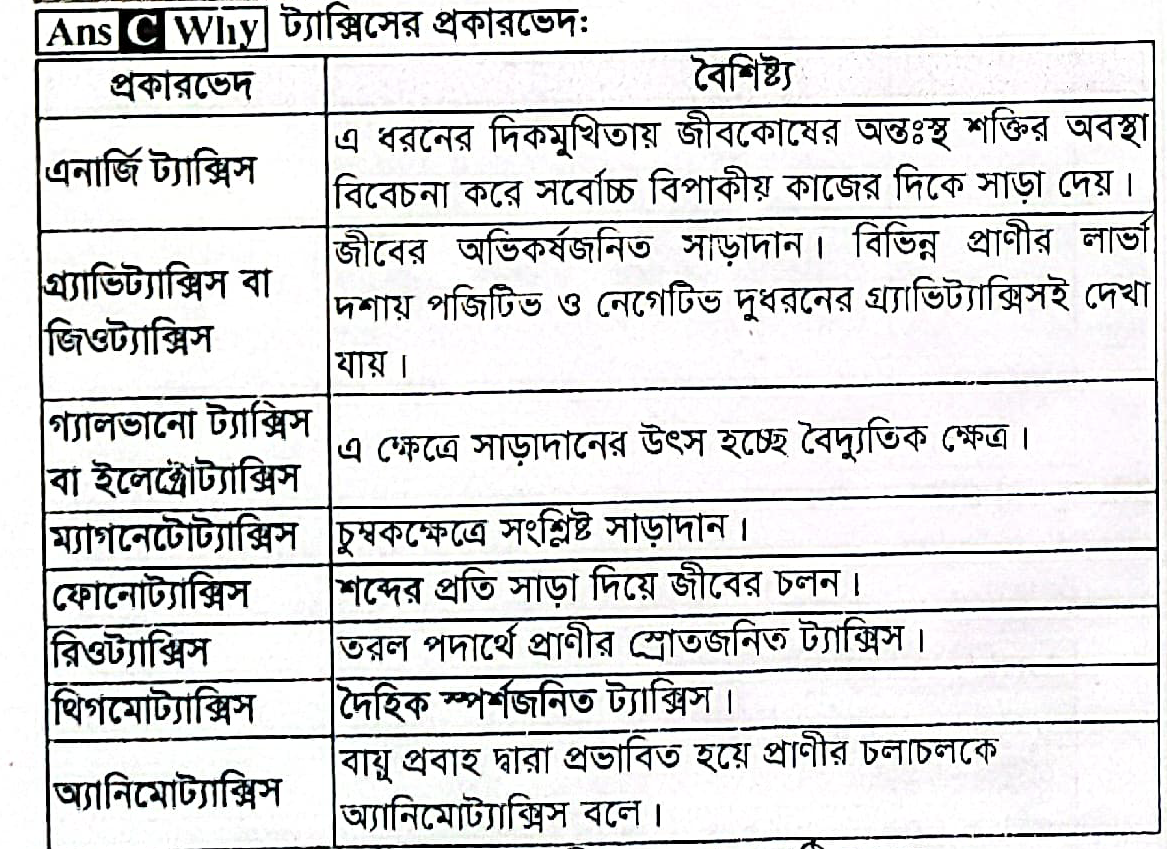 Ans C Why ট্যাক্সিসের প্রকারভেদ:

| প্রকারভেদ | বৈশিষ্ট্য |
|---|---|
| এনার্জি ট্যাক্সিস | এ ধরনের দিকমুখিতায় জীবকোষের অন্তঃস্থ শক্তির অবস্থা বিবেচনা করে সর্বোচ্চ বিপাকীয় কাজের দিকে সাড়া দেয়। |
| গ্র্যাভিট্যাক্সিস বা জিওট্যাক্সিস | জীবের অভিকর্ষজনিত সাড়াদান। বিভিন্ন প্রাণীর লার্ভা দশায় পজিটিভ ও নেগেটিভ দুধরনের গ্র্যাভিট্যাক্সিসই দেখা যায়। |
| গ্যালভানো ট্যাক্সিস বা ইলেক্ট্রোট্যাক্সিস | এ ক্ষেত্রে সাড়াদানের উৎস হচ্ছে বৈদ্যুতিক ক্ষেত্র। |
| ম্যাগনেটোট্যাক্সিস | চুম্বকক্ষেত্রে সংশ্লিষ্ট সাড়াদান। |
| ফোনোট্যাক্সিস | শব্দের প্রতি সাড়া দিয়ে জীবের চলন। |
| রিওট্যাক্সিস | তরল পদার্থে প্রাণীর স্রোতজনিত ট্যাক্সিস। |
| থিগমোট্যাক্সিস | দৈহিক স্পর্শজনিত ট্যাক্সিস। |
| অ্যানিমোট্যাক্সিস | বায়ু প্রবাহ দ্বারা প্রভাবিত হয়ে প্রাণীর চলাচলকে অ্যানিমোট্যাক্সিস বলে। |